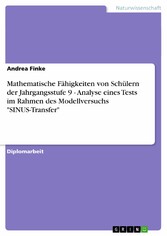 Naturwissenschaft

Andrea Finke

Mathematische Fähigkeiten von Schülern der Jahrgangsstufe 9 - Analyse eines Tests im Rahmen des Modellversuchs "SINUS-Transfer"

Diplomarbeit

GRIN